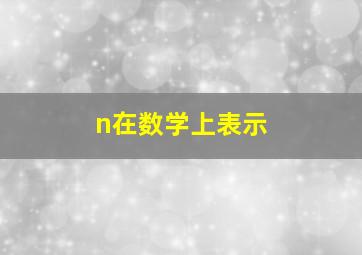 n在数学上表示